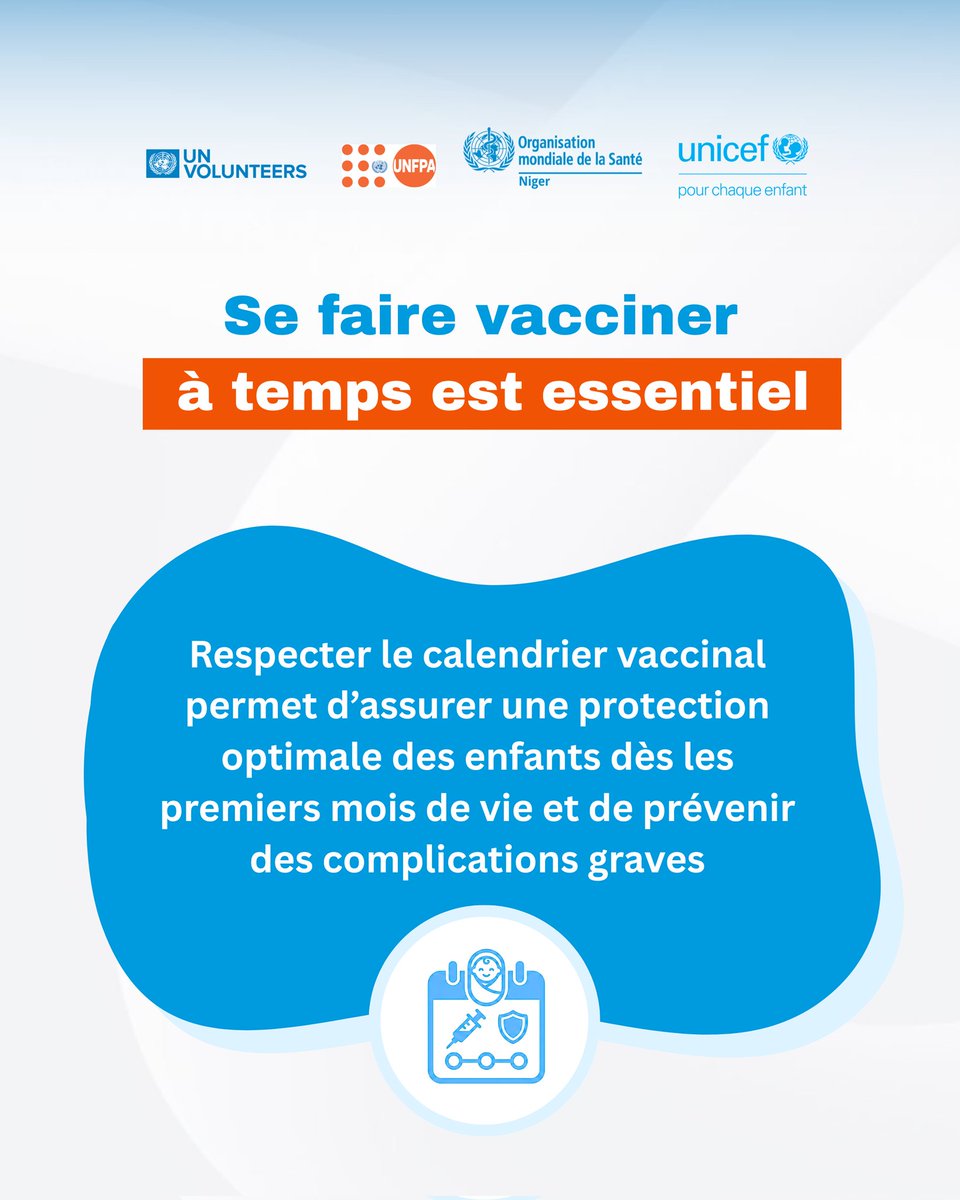 UN VOLUNTEERS

UNFPA

Organisation mondiale de la Santé
Niger

unicef
pour chaque enfant

Se faire vacciner
à temps est essentiel

Respecter le calendrier vaccinal permet d'assurer une protection optimale des enfants dès les premiers mois de vie et de prévenir des complications graves